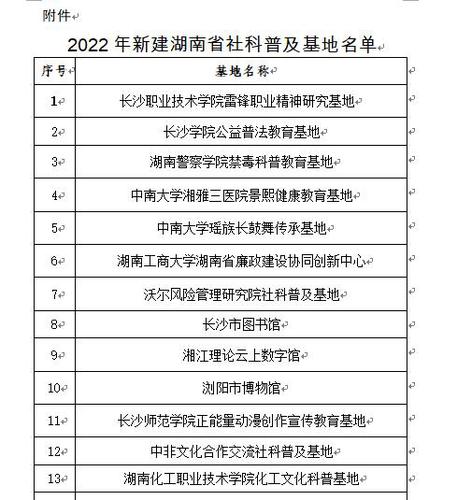 附件

2022 年新建湖南省社科普及基地名单

| 序号 | 基地名称 |
|---|---|
| 1 | 长沙职业技术学院雷锋职业精神研究基地 |
| 2 | 长沙学院公益普法教育基地 |
| 3 | 湖南警察学院禁毒科普教育基地 |
| 4 | 中南大学湘雅三医院景熙健康教育基地 |
| 5 | 中南大学瑶族长鼓舞传承基地 |
| 6 | 湖南工商大学湖南省廉政建设协同创新中心 |
| 7 | 沃尔风险管理研究院社科普及基地 |
| 8 | 长沙市图书馆 |
| 9 | 湘江理论云上数字馆 |
| 10 | 浏阳市博物馆 |
| 11 | 长沙师范学院正能量动漫创作宣传教育基地 |
| 12 | 中非文化合作交流社科普及基地 |
| 13 | 湖南化工职业技术学院化工文化科普基地 |